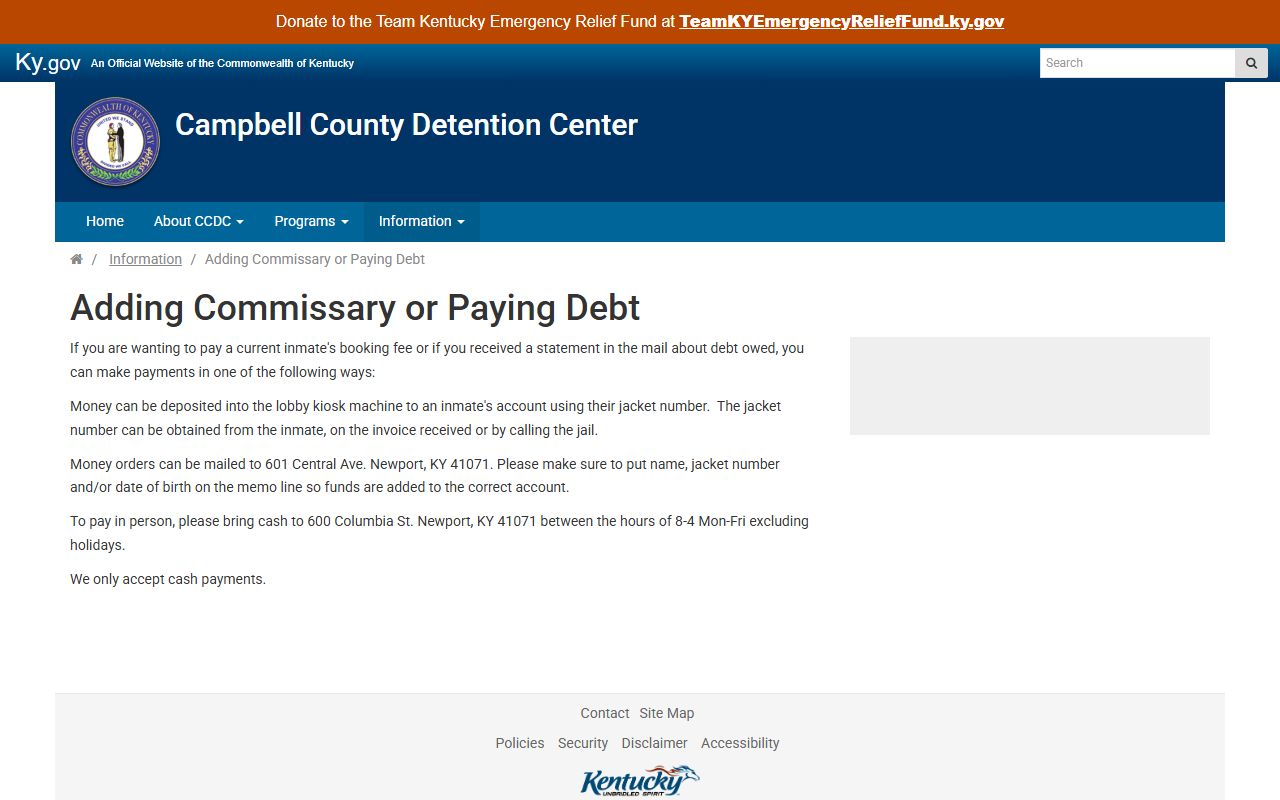 Donate to the Team Kentucky Emergency Relief Fund at TeamKYEmergencyReliefFund.ky.gov

Ky.gov An Official Website of the Commonwealth of Kentucky

Search

COMMONWEALTH OF KENTUCKY UNITED WE STAND DIVIDED WE FALL

Campbell County Detention Center

Home About CCDC Programs Information

/ Information / Adding Commissary or Paying Debt

Adding Commissary or Paying Debt

If you are wanting to pay a current inmate's booking fee or if you received a statement in the mail about debt owed, you can make payments in one of the following ways:

Money can be deposited into the lobby kiosk machine to an inmate's account using their jacket number. The jacket number can be obtained from the inmate, on the invoice received or by calling the jail.

Money orders can be mailed to 601 Central Ave. Newport, KY 41071. Please make sure to put name, jacket number and/or date of birth on the memo line so funds are added to the correct account.

To pay in person, please bring cash to 600 Columbia St. Newport, KY 41071 between the hours of 8-4 Mon-Fri excluding holidays.

We only accept cash payments.

Contact Site Map

Policies Security Disclaimer Accessibility

Kentucky UNBRIDLED SPIRIT